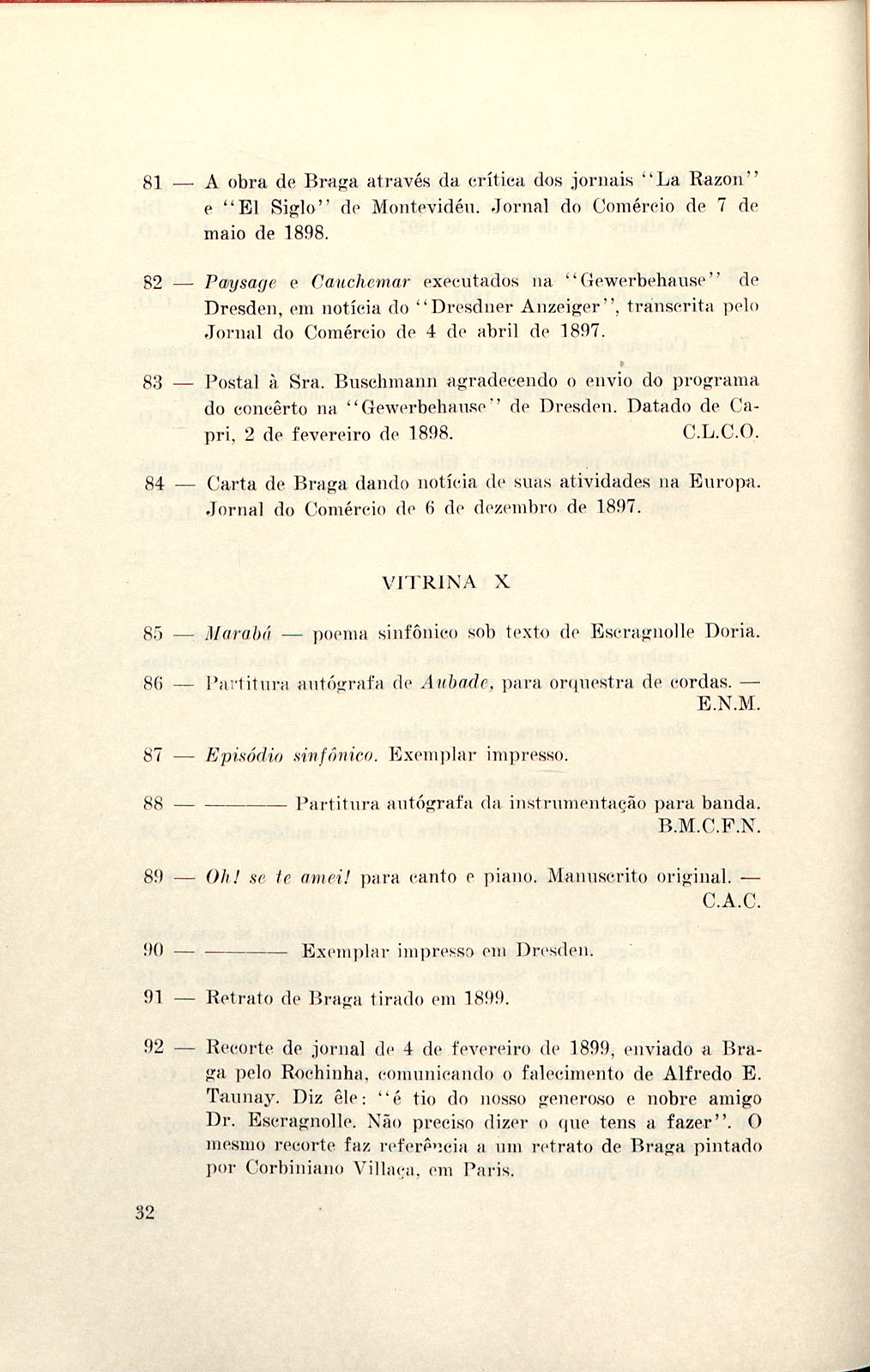 81 — A obra de Braga através da crítica dos jornais "La Razon" e "El Siglo" de Montevidéu. Jornal do Comércio de 7 de maio de 1898.

82 — Paysage e Cauchemar executados na "Gewerbehause" de Dresden, em notícia do "Dresdner Anzeiger", transcrita pelo Jornal do Comércio de 4 de abril de 1897.

83 — Postal à Sra. Buschmann agradecendo o envio do programa do concêrto na "Gewerbehause" de Dresden. Datado de Capri, 2 de fevereiro de 1898. C.L.C.O.

84 — Carta de Braga dando notícia de suas atividades na Europa. Jornal do Comércio de 6 de dezembro de 1897.

VITRINA X

85 — Marabá — poema sinfônico sob texto de Escragnolle Doria.

86 — Partitura autógrafa de Aubade, para orquestra de cordas. — E.N.M.

87 — Episódio sinfônico. Exemplar impresso.

88 — ———— Partitura autógrafa da instrumentação para banda. B.M.C.F.N.

89 — Oh! se te amei! para canto e piano. Manuscrito original. — C.A.C.

90 — ———— Exemplar impresso em Dresden.

91 — Retrato de Braga tirado em 1899.

92 — Recorte de jornal de 4 de fevereiro de 1899, enviado a Braga pelo Rochinha, comunicando o falecimento de Alfredo E. Taunay. Diz êle: "é tio do nosso generoso e nobre amigo Dr. Escragnolle. Não preciso dizer o que tens a fazer". O mesmo recorte faz referência a um retrato de Braga pintado por Corbiniano Villaça, em Paris.

32